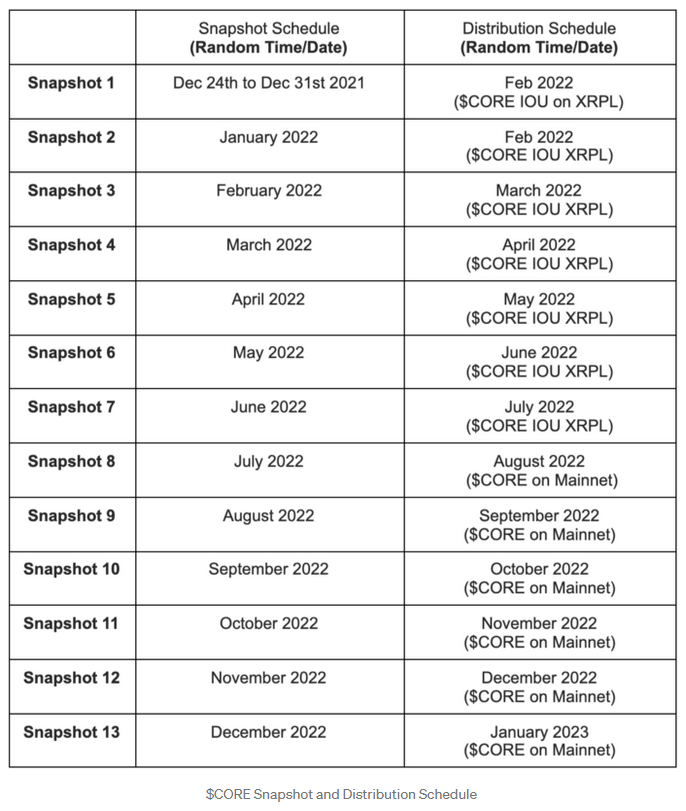 | | Snapshot Schedule (Random Time/Date) | Distribution Schedule (Random Time/Date) |
|---|---|---|
| Snapshot 1 | Dec 24th to Dec 31st 2021 | Feb 2022 (\$CORE IOU on XRPL) |
| Snapshot 2 | January 2022 | Feb 2022 (\$CORE IOU XRPL) |
| Snapshot 3 | February 2022 | March 2022 (\$CORE IOU XRPL) |
| Snapshot 4 | March 2022 | April 2022 (\$CORE IOU XRPL) |
| Snapshot 5 | April 2022 | May 2022 (\$CORE IOU XRPL) |
| Snapshot 6 | May 2022 | June 2022 (\$CORE IOU XRPL) |
| Snapshot 7 | June 2022 | July 2022 (\$CORE IOU XRPL) |
| Snapshot 8 | July 2022 | August 2022 (\$CORE on Mainnet) |
| Snapshot 9 | August 2022 | September 2022 (\$CORE on Mainnet) |
| Snapshot 10 | September 2022 | October 2022 (\$CORE on Mainnet) |
| Snapshot 11 | October 2022 | November 2022 (\$CORE on Mainnet) |
| Snapshot 12 | November 2022 | December 2022 (\$CORE on Mainnet) |
| Snapshot 13 | December 2022 | January 2023 (\$CORE on Mainnet) |

\$CORE Snapshot and Distribution Schedule